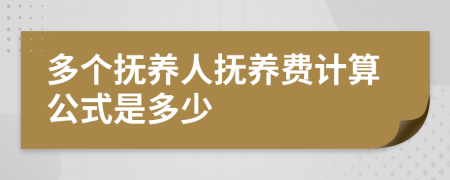 多个抚养人抚养费计算公式是多少